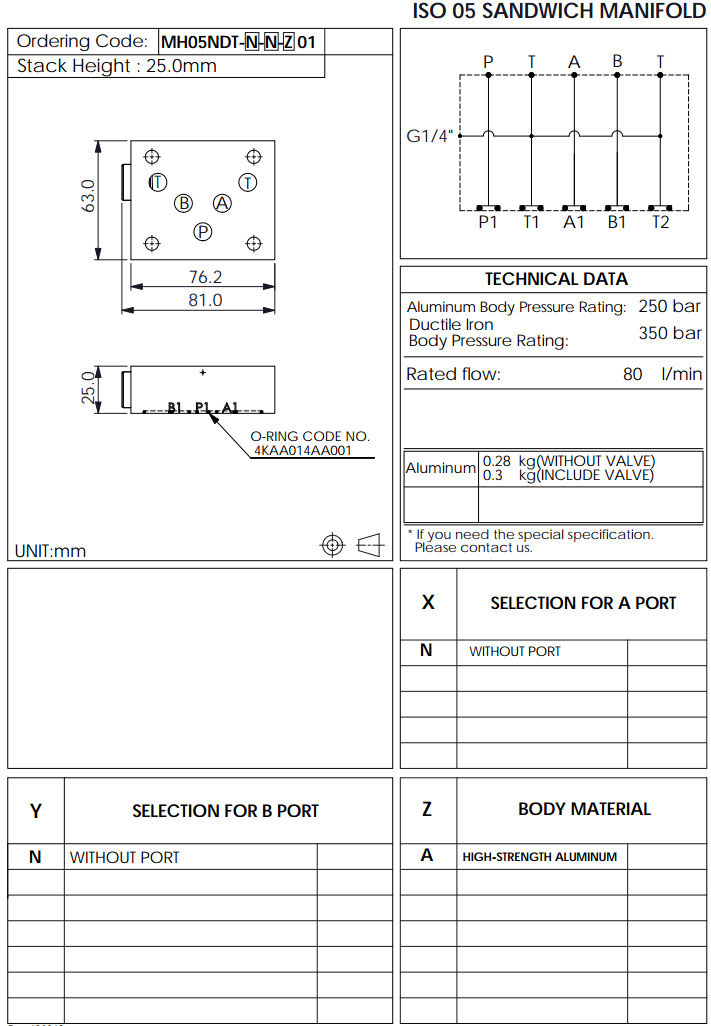 ISO 05 SANDWICH MANIFOLD

Ordering Code: MH05NDT-N-N-Z 01
Stack Height : 25.0mm

63.0
T T B A P
76.2
81.0

25.0
B1 P1 A1
O-RING CODE NO. 4KAA014AA001

UNIT:mm

P T A B T
G1/4"
P1 T1 A1 B1 T2

TECHNICAL DATA

Aluminum Body Pressure Rating: 250 bar
Ductile Iron Body Pressure Rating: 350 bar
Rated flow: 80 l/min

| Aluminum | 0.28 kg(WITHOUT VALVE) 0.3 kg(INCLUDE VALVE) |
|---|---|
| | |

* If you need the special specification. Please contact us.

| X | SELECTION FOR A PORT | |
|---|---|---|
| N | WITHOUT PORT | |
| | | |
| | | |
| | | |
| | | |

| Y | SELECTION FOR B PORT | |
|---|---|---|
| N | WITHOUT PORT | |
| | | |
| | | |
| | | |
| | | |
| | | |

| Z | BODY MATERIAL | |
|---|---|---|
| A | HIGH-STRENGTH ALUMINUM | |
| | | |
| | | |
| | | |
| | | |
| | | |